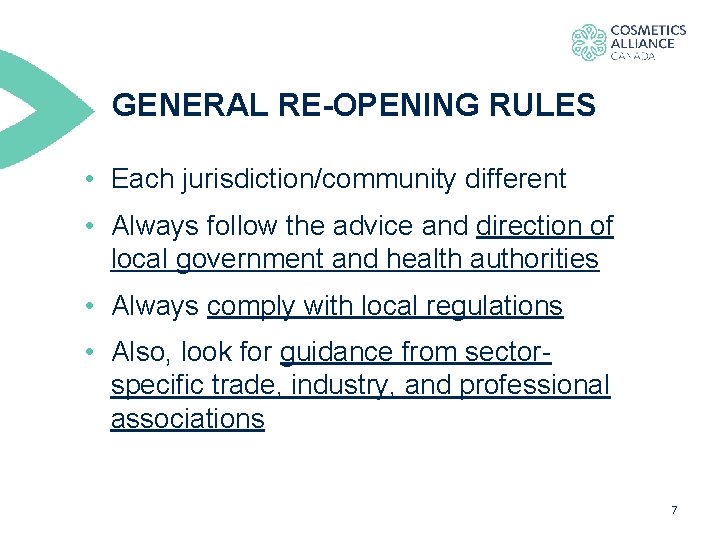 COSMETICS
ALLIANCE
CANADA

GENERAL RE-OPENING RULES

• Each jurisdiction/community different
• Always follow the advice and direction of local government and health authorities
• Always comply with local regulations
• Also, look for guidance from sector-specific trade, industry, and professional associations

7